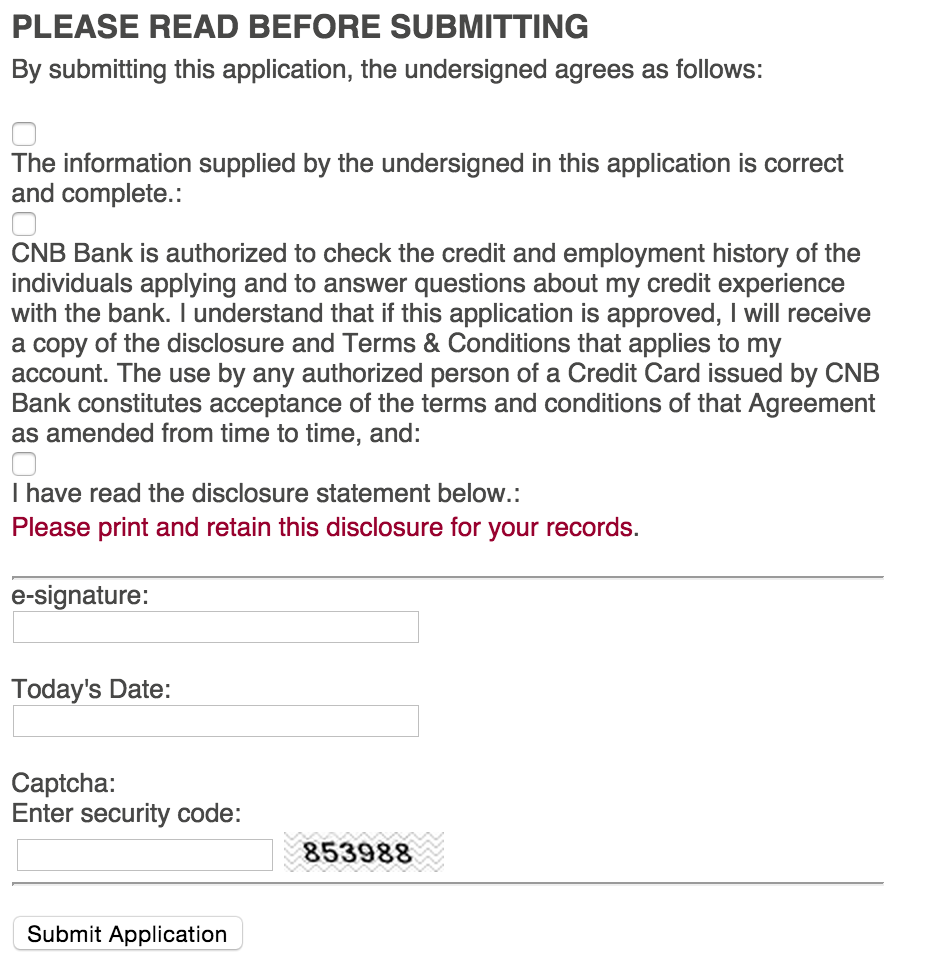 PLEASE READ BEFORE SUBMITTING
By submitting this application, the undersigned agrees as follows:

The information supplied by the undersigned in this application is correct and complete.:

CNB Bank is authorized to check the credit and employment history of the individuals applying and to answer questions about my credit experience with the bank. I understand that if this application is approved, I will receive a copy of the disclosure and Terms & Conditions that applies to my account. The use by any authorized person of a Credit Card issued by CNB Bank constitutes acceptance of the terms and conditions of that Agreement as amended from time to time, and:

I have read the disclosure statement below.:
Please print and retain this disclosure for your records.

e-signature:

Today's Date:

Captcha:
Enter security code:
853988

Submit Application